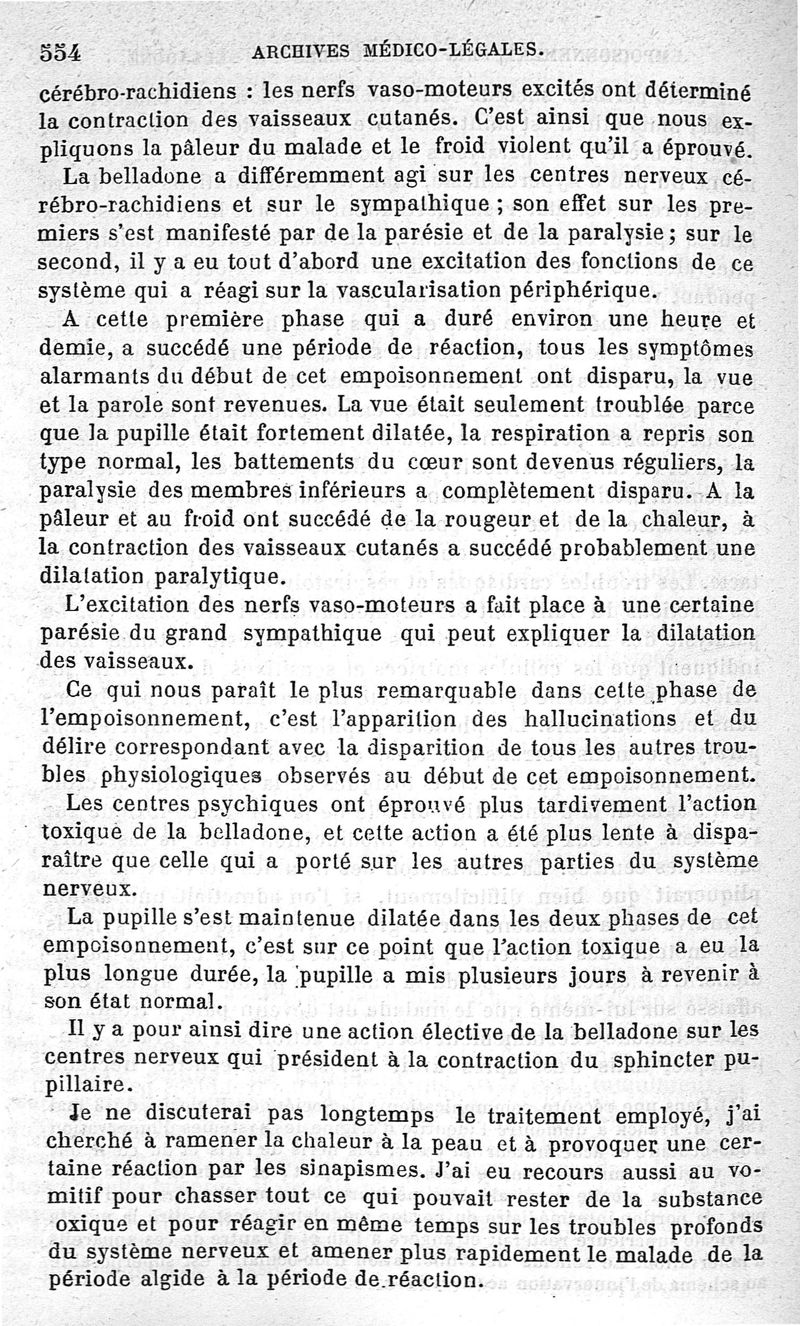 554 ARCHIVES MÉDICO-LÉGALES.

cérébro-rachidiens : les nerfs vaso-moteurs excités ont déterminé la contraction des vaisseaux cutanés. C'est ainsi que nous expliquons la pâleur du malade et le froid violent qu'il a éprouvé.

La belladone a différemment agi sur les centres nerveux cérébro-rachidiens et sur le sympathique ; son effet sur les premiers s'est manifesté par de la parésie et de la paralysie ; sur le second, il y a eu tout d'abord une excitation des fonctions de ce système qui a réagi sur la vascularisation périphérique.

A cette première phase qui a duré environ une heure et demie, a succédé une période de réaction, tous les symptômes alarmants du début de cet empoisonnement ont disparu, la vue et la parole sont revenues. La vue était seulement troublée parce que la pupille était fortement dilatée, la respiration a repris son type normal, les battements du cœur sont devenus réguliers, la paralysie des membres inférieurs a complètement disparu. A la pâleur et au froid ont succédé de la rougeur et de la chaleur, à la contraction des vaisseaux cutanés a succédé probablement une dilatation paralytique.

L'excitation des nerfs vaso-moteurs a fait place à une certaine parésie du grand sympathique qui peut expliquer la dilatation des vaisseaux.

Ce qui nous paraît le plus remarquable dans cette phase de l'empoisonnement, c'est l'apparition des hallucinations et du délire correspondant avec la disparition de tous les autres troubles physiologiques observés au début de cet empoisonnement.

Les centres psychiques ont éprouvé plus tardivement l'action toxique de la belladone, et cette action a été plus lente à disparaître que celle qui a porté sur les autres parties du système nerveux.

La pupille s'est maintenue dilatée dans les deux phases de cet empoisonnement, c'est sur ce point que l'action toxique a eu la plus longue durée, la pupille a mis plusieurs jours à revenir à son état normal.

Il y a pour ainsi dire une action élective de la belladone sur les centres nerveux qui président à la contraction du sphincter pupillaire.

Je ne discuterai pas longtemps le traitement employé, j'ai cherché à ramener la chaleur à la peau et à provoquer une certaine réaction par les sinapismes. J'ai eu recours aussi au vomitif pour chasser tout ce qui pouvait rester de la substance oxique et pour réagir en même temps sur les troubles profonds du système nerveux et amener plus rapidement le malade de la période algide à la période de réaction.